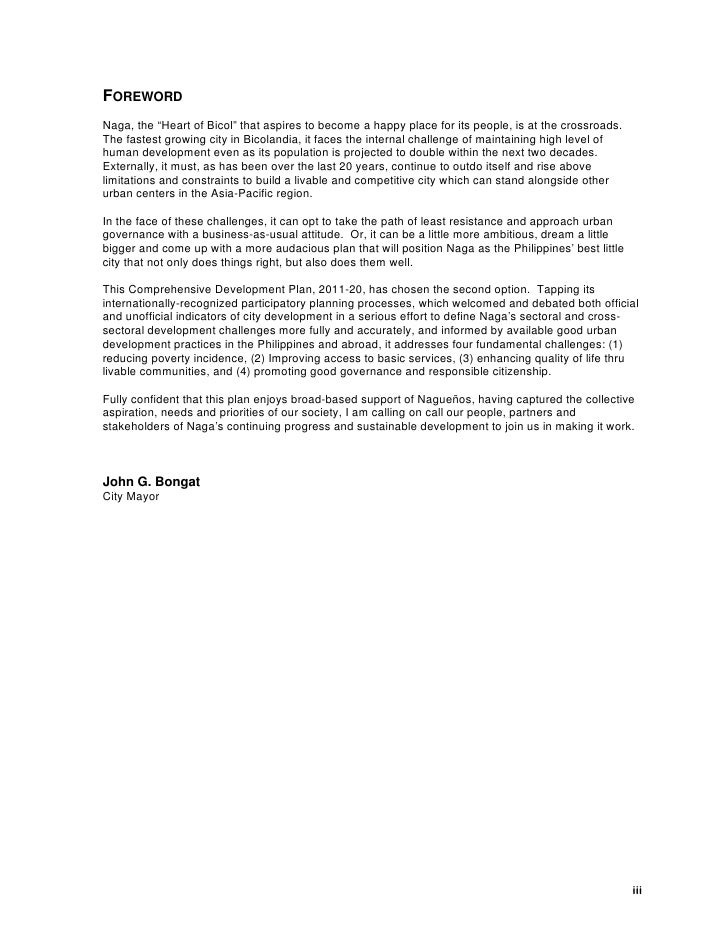 FOREWORD

Naga, the "Heart of Bicol" that aspires to become a happy place for its people, is at the crossroads. The fastest growing city in Bicolandia, it faces the internal challenge of maintaining high level of human development even as its population is projected to double within the next two decades. Externally, it must, as has been over the last 20 years, continue to outdo itself and rise above limitations and constraints to build a livable and competitive city which can stand alongside other urban centers in the Asia-Pacific region.

In the face of these challenges, it can opt to take the path of least resistance and approach urban governance with a business-as-usual attitude. Or, it can be a little more ambitious, dream a little bigger and come up with a more audacious plan that will position Naga as the Philippines' best little city that not only does things right, but also does them well.

This Comprehensive Development Plan, 2011-20, has chosen the second option. Tapping its internationally-recognized participatory planning processes, which welcomed and debated both official and unofficial indicators of city development in a serious effort to define Naga's sectoral and cross-sectoral development challenges more fully and accurately, and informed by available good urban development practices in the Philippines and abroad, it addresses four fundamental challenges: (1) reducing poverty incidence, (2) Improving access to basic services, (3) enhancing quality of life thru livable communities, and (4) promoting good governance and responsible citizenship.

Fully confident that this plan enjoys broad-based support of Nagueños, having captured the collective aspiration, needs and priorities of our society, I am calling on call our people, partners and stakeholders of Naga's continuing progress and sustainable development to join us in making it work.

John G. Bongat
City Mayor

iii